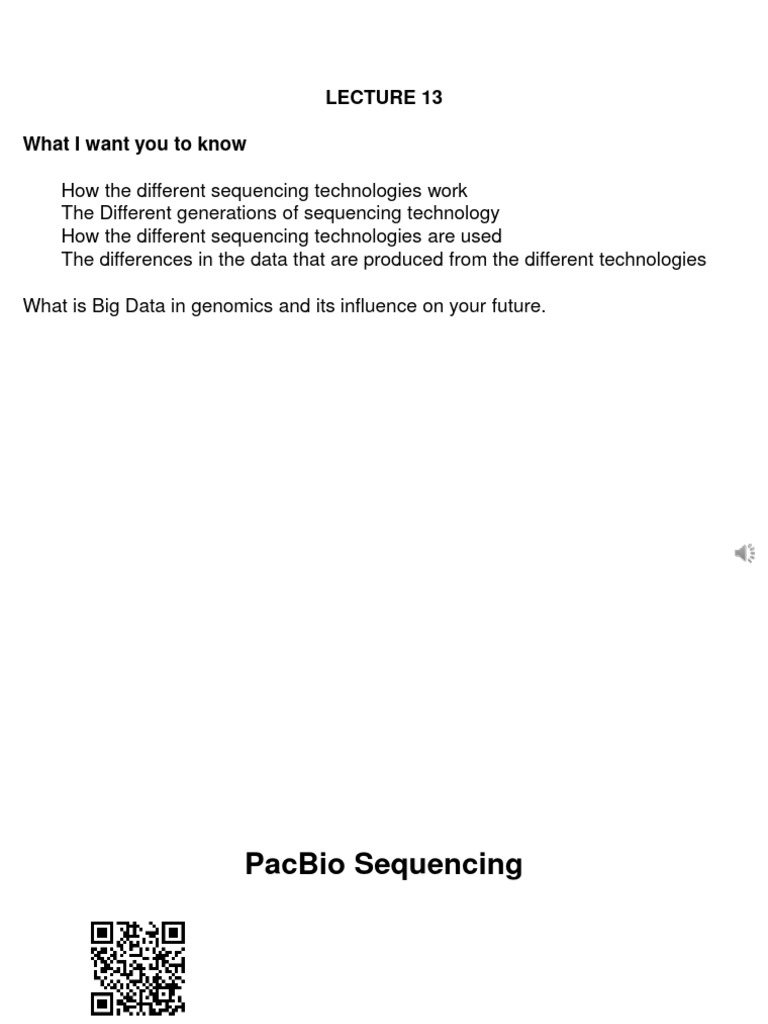 LECTURE 13

What I want you to know

How the different sequencing technologies work
The Different generations of sequencing technology
How the different sequencing technologies are used
The differences in the data that are produced from the different technologies

What is Big Data in genomics and its influence on your future.

PacBio Sequencing